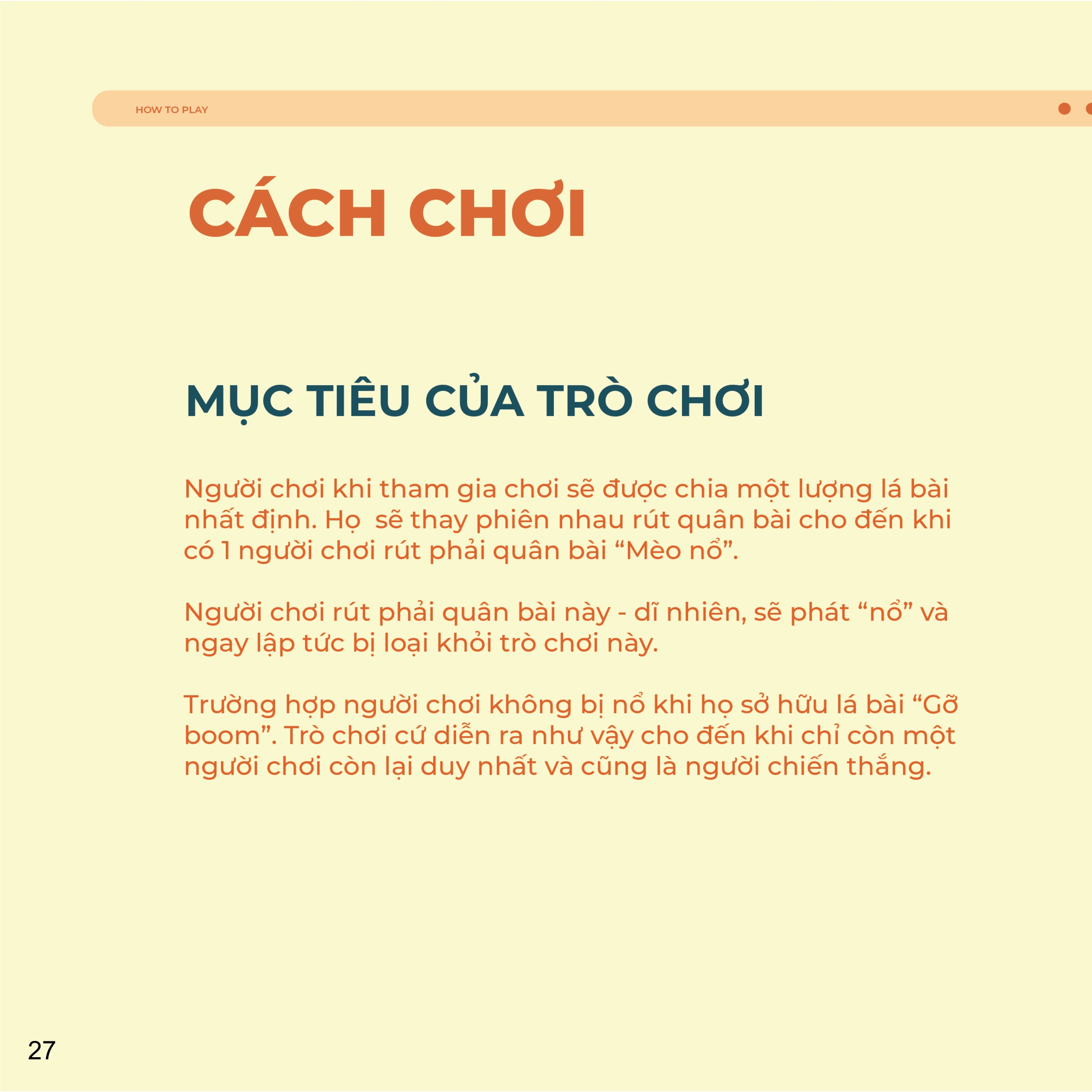 HOW TO PLAY

CÁCH CHƠI

MỤC TIÊU CỦA TRÒ CHƠI

Người chơi khi tham gia chơi sẽ được chia một lượng lá bài nhất định. Họ  sẽ thay phiên nhau rút quân bài cho đến khi có 1 người chơi rút phải quân bài “Mèo nổ”.

Người chơi rút phải quân bài này - dĩ nhiên, sẽ phát “nổ” và ngay lập tức bị loại khỏi trò chơi này.

Trường hợp người chơi không bị nổ khi họ sở hữu lá bài “Gỡ boom”. Trò chơi cứ diễn ra như vậy cho đến khi chỉ còn một người chơi còn lại duy nhất và cũng là người chiến thắng.

27